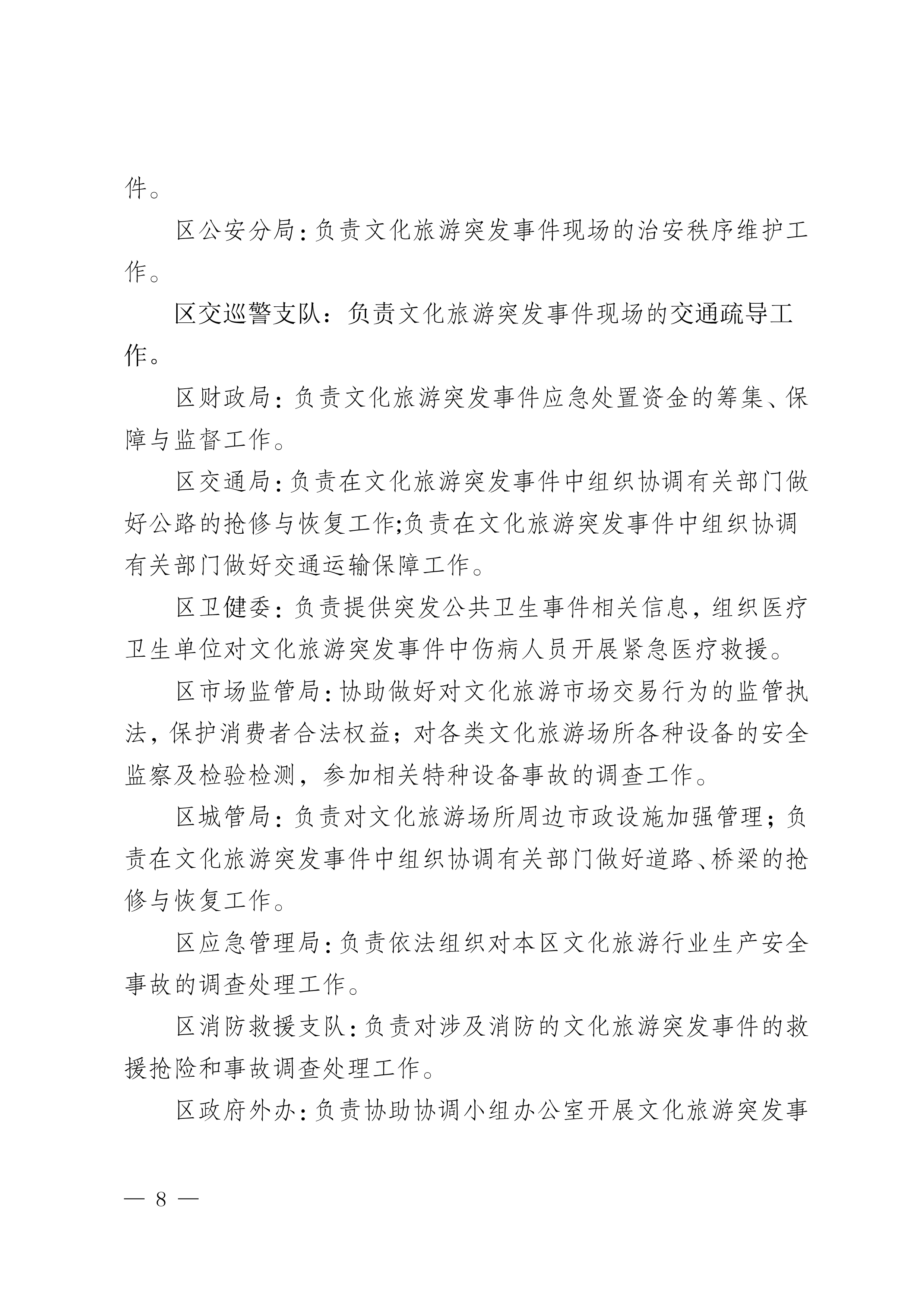 件。

区公安分局：负责文化旅游突发事件现场的治安秩序维护工作。

区交巡警支队：负责文化旅游突发事件现场的交通疏导工作。

区财政局：负责文化旅游突发事件应急处置资金的筹集、保障与监督工作。

区交通局：负责在文化旅游突发事件中组织协调有关部门做好公路的抢修与恢复工作;负责在文化旅游突发事件中组织协调有关部门做好交通运输保障工作。

区卫健委：负责提供突发公共卫生事件相关信息，组织医疗卫生单位对文化旅游突发事件中伤病人员开展紧急医疗救援。

区市场监管局：协助做好对文化旅游市场交易行为的监管执法，保护消费者合法权益；对各类文化旅游场所各种设备的安全监察及检验检测，参加相关特种设备事故的调查工作。

区城管局：负责对文化旅游场所周边市政设施加强管理；负责在文化旅游突发事件中组织协调有关部门做好道路、桥梁的抢修与恢复工作。

区应急管理局：负责依法组织对本区文化旅游行业生产安全事故的调查处理工作。

区消防救援支队：负责对涉及消防的文化旅游突发事件的救援抢险和事故调查处理工作。

区政府外办：负责协助协调小组办公室开展文化旅游突发事

— 8 —